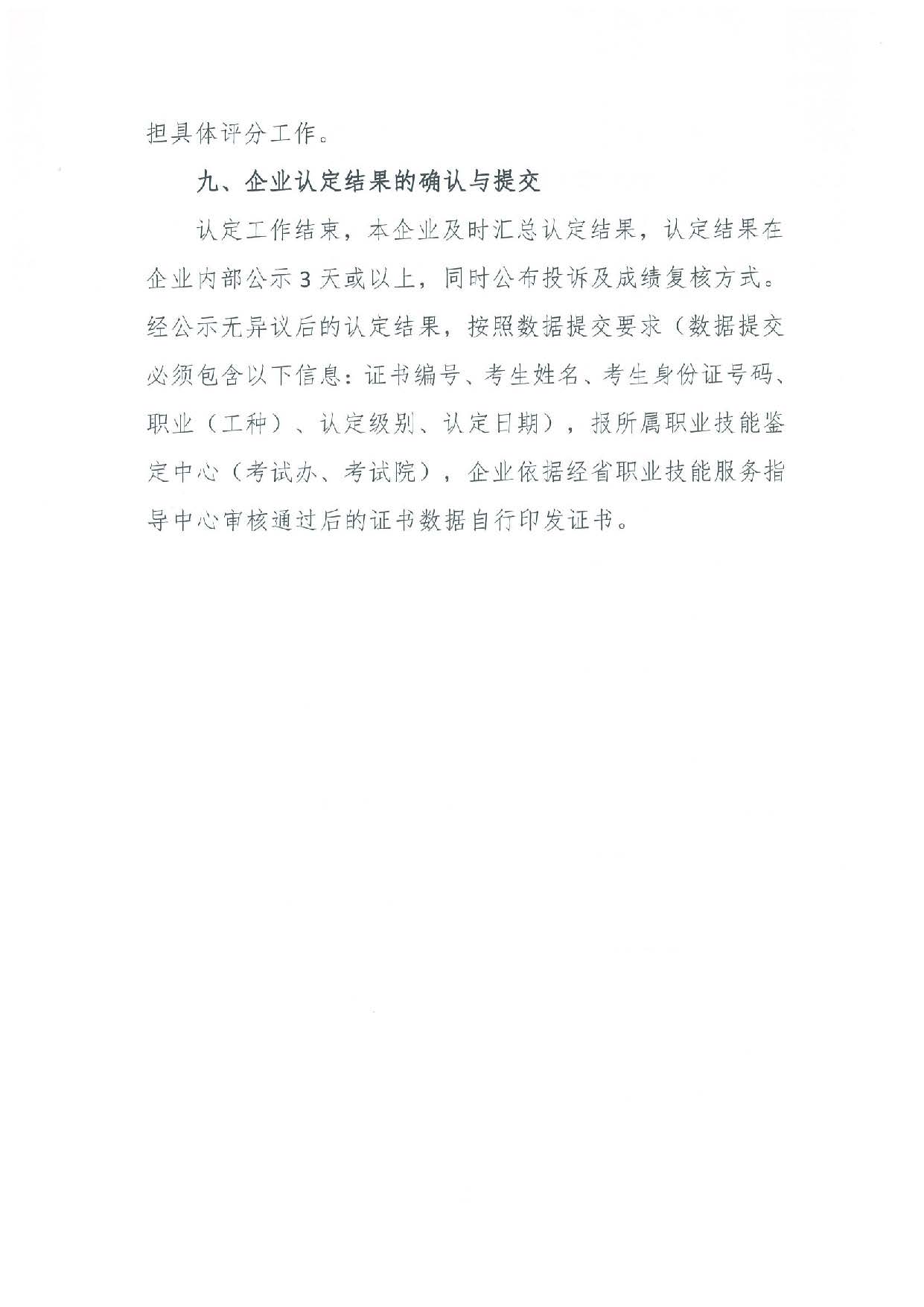 担具体评分工作。

九、企业认定结果的确认与提交

认定工作结束，本企业及时汇总认定结果，认定结果在企业内部公示3天或以上，同时公布投诉及成绩复核方式。经公示无异议后的认定结果，按照数据提交要求（数据提交必须包含以下信息：证书编号、考生姓名、考生身份证号码、职业（工种）、认定级别、认定日期），报所属职业技能鉴定中心（考试办、考试院），企业依据经省职业技能服务指导中心审核通过后的证书数据自行印发证书。